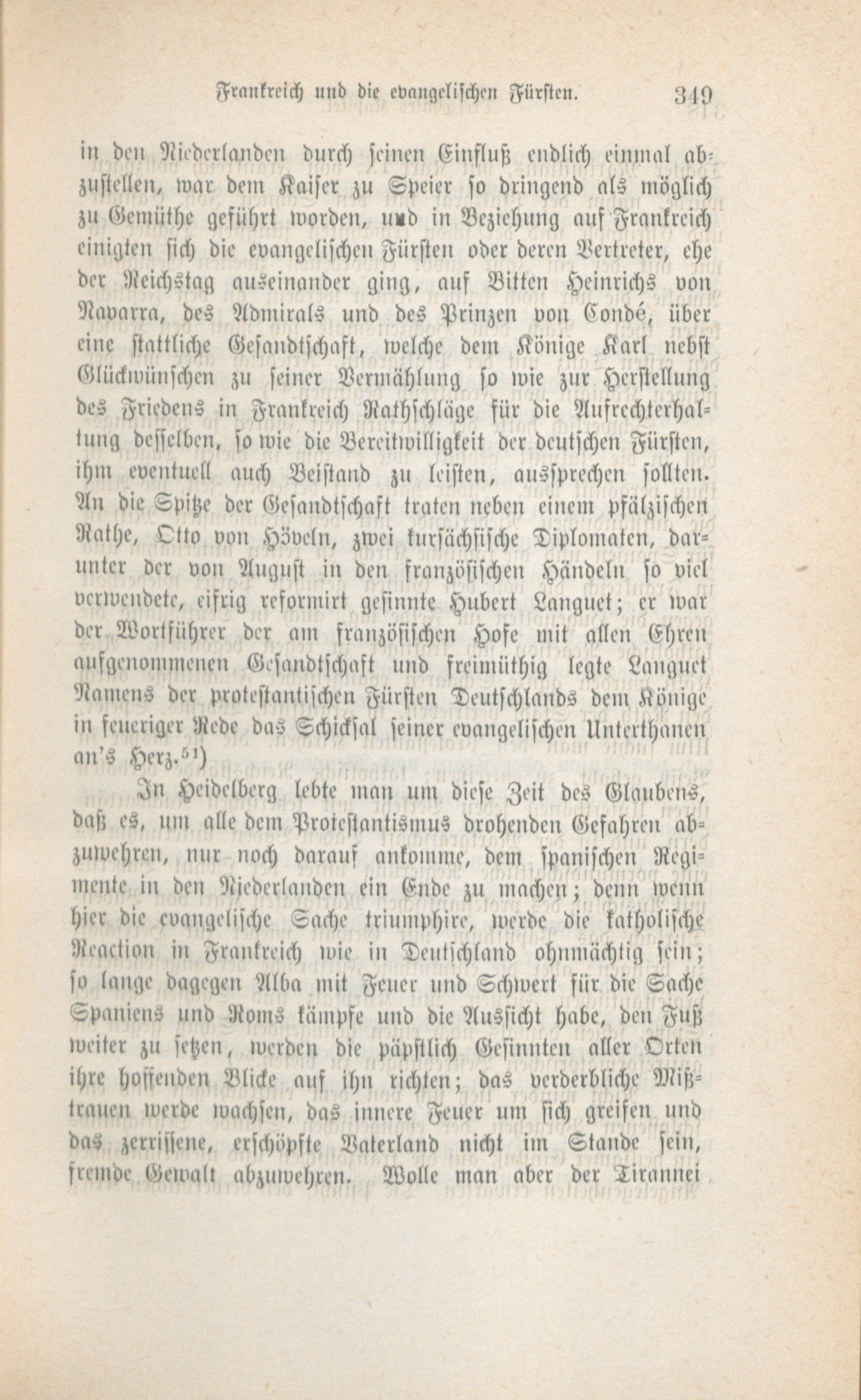 Frankreich und die evangelischen Fürsten. 349

in den Niederlanden durch seinen Einfluß endlich einmal abzustellen, war dem Kaiser zu Speier so dringend als möglich zu Gemüthe geführt worden, und in Beziehung auf Frankreich einigten sich die evangelischen Fürsten oder deren Vertreter, ehe der Reichstag auseinander ging, auf Bitten Heinrichs von Navarra, des Admirals und des Prinzen von Condé, über eine stattliche Gesandtschaft, welche dem Könige Karl nebst Glückwünschen zu seiner Vermählung so wie zur Herstellung des Friedens in Frankreich Rathschläge für die Aufrechterhaltung desselben, so wie die Bereitwilligkeit der deutschen Fürsten, ihm eventuell auch Beistand zu leisten, aussprechen sollten. An die Spitze der Gesandtschaft traten neben einem pfälzischen Rathe, Otto von Höveln, zwei kursächsische Diplomaten, darunter der von August in den französischen Händeln so viel verwendete, eifrig reformirt gesinnte Hubert Languet; er war der Wortführer der am französischen Hofe mit allen Ehren aufgenommenen Gesandtschaft und freimüthig legte Languet Namens der protestantischen Fürsten Deutschlands dem Könige in feueriger Rede das Schicksal seiner evangelischen Unterthanen an's Herz.$^{51}$)

In Heidelberg lebte man um diese Zeit des Glaubens, daß es, um alle dem Protestantismus drohenden Gefahren abzuwehren, nur noch darauf ankomme, dem spanischen Regimente in den Niederlanden ein Ende zu machen; denn wenn hier die evangelische Sache triumphire, werde die katholische Reaction in Frankreich wie in Deutschland ohnmächtig sein; so lange dagegen Alba mit Feuer und Schwert für die Sache Spaniens und Roms kämpfe und die Aussicht habe, den Fuß weiter zu setzen, werden die päpstlich Gesinnten aller Orten ihre hoffenden Blicke auf ihn richten; das verderbliche Mißtrauen werde wachsen, das innere Feuer um sich greifen und das zerrissene, erschöpfte Vaterland nicht im Stande sein, fremde Gewalt abzuwehren. Wolle man aber der Tirannei